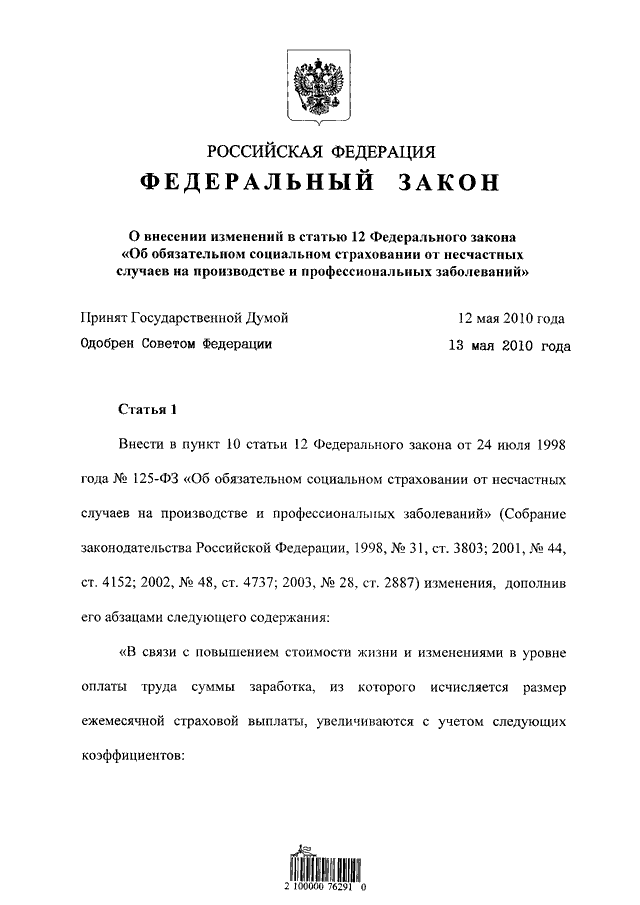 РОССИЙСКАЯ ФЕДЕРАЦИЯ
ФЕДЕРАЛЬНЫЙ ЗАКОН

О внесении изменений в статью 12 Федерального закона «Об обязательном социальном страховании от несчастных случаев на производстве и профессиональных заболеваний»

Принят Государственной Думой 12 мая 2010 года
Одобрен Советом Федерации 13 мая 2010 года

Статья 1

Внести в пункт 10 статьи 12 Федерального закона от 24 июля 1998 года № 125-ФЗ «Об обязательном социальном страховании от несчастных случаев на производстве и профессиональных заболеваний» (Собрание законодательства Российской Федерации, 1998, № 31, ст. 3803; 2001, № 44, ст. 4152; 2002, № 48, ст. 4737; 2003, № 28, ст. 2887) изменения, дополнив его абзацами следующего содержания:

«В связи с повышением стоимости жизни и изменениями в уровне оплаты труда суммы заработка, из которого исчисляется размер ежемесячной страховой выплаты, увеличиваются с учетом следующих коэффициентов:

2 100000 76291 0